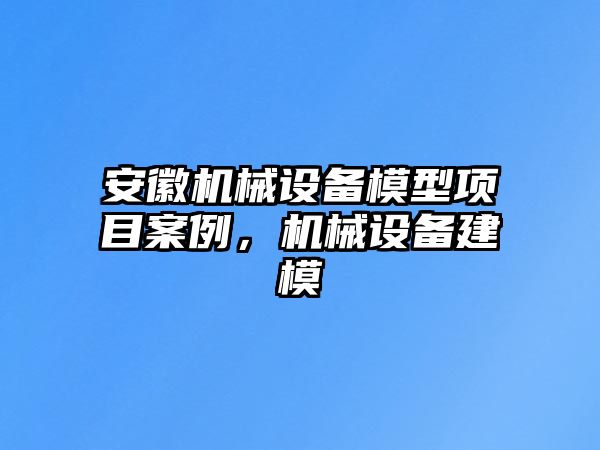 安徽机械设备模型项目案例，机械设备建模